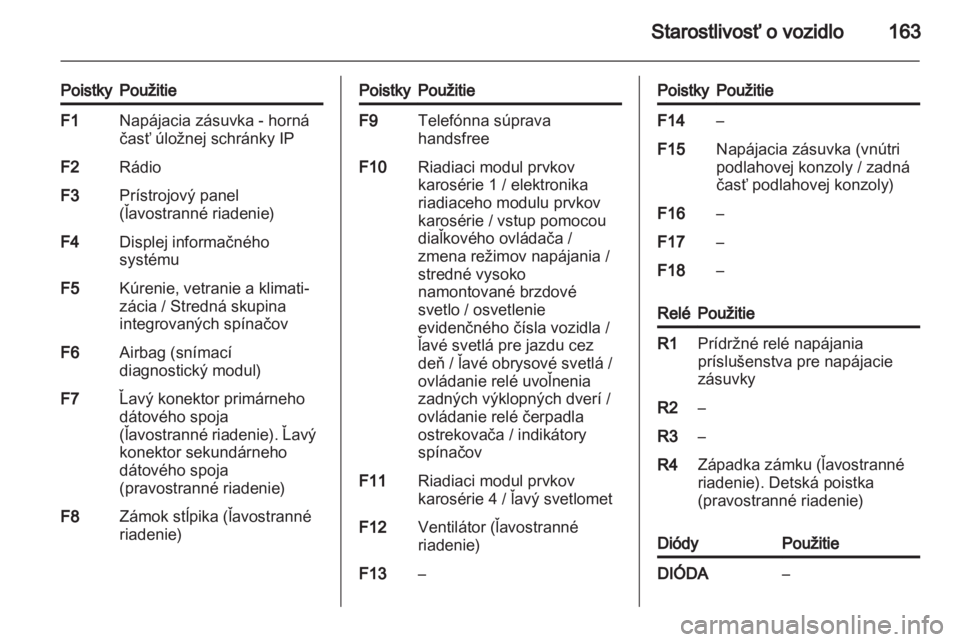 Starostlivosť o vozidlo 163

| Poistky | Použitie |
|---|---|
| F1 | Napájacia zásuvka - horná časť úložnej schránky IP |
| F2 | Rádio |
| F3 | Prístrojový panel (ľavostranné riadenie) |
| F4 | Displej informačného systému |
| F5 | Kúrenie, vetranie a klimatizácia / Stredná skupina integrovaných spínačov |
| F6 | Airbag (snímací diagnostický modul) |
| F7 | Ľavý konektor primárneho dátového spoja (ľavostranné riadenie). Ľavý konektor sekundárneho dátového spoja (pravostranné riadenie) |
| F8 | Zámok stĺpika (ľavostranné riadenie) |

| Poistky | Použitie |
|---|---|
| F9 | Telefónna súprava handsfree |
| F10 | Riadiaci modul prvkov karosérie 1 / elektronika riadiaceho modulu prvkov karosérie / vstup pomocou diaľkového ovládača / zmena režimov napájania / stredné vysoko namontované brzdové svetlo / osvetlenie evidenčného čísla vozidla / ľavé svetlá pre jazdu cez deň / ľavé obrysové svetlá / ovládanie relé uvoľnenia zadných výklopných dverí / ovládanie relé čerpadla ostrekovača / indikátory spínačov |
| F11 | Riadiaci modul prvkov karosérie 4 / ľavý svetlomet |
| F12 | Ventilátor (ľavostranné riadenie) |
| F13 | – |

| Poistky | Použitie |
|---|---|
| F14 | – |
| F15 | Napájacia zásuvka (vnútri podlahovej konzoly / zadná časť podlahovej konzoly) |
| F16 | – |
| F17 | – |
| F18 | – |

| Relé | Použitie |
|---|---|
| R1 | Prídržné relé napájania príslušenstva pre napájacie zásuvky |
| R2 | – |
| R3 | – |
| R4 | Západka zámku (ľavostranné riadenie). Detská poistka (pravostranné riadenie) |

| Diódy | Použitie |
|---|---|
| DIÓDA | – |

carmanualsonline.info